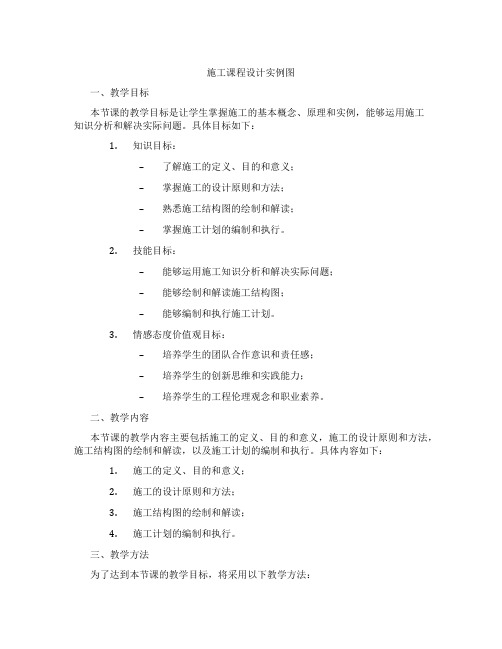 施工课程设计实例图

一、教学目标

本节课的教学目标是让学生掌握施工的基本概念、原理和实例，能够运用施工知识分析和解决实际问题。具体目标如下：

1. 知识目标：

– 了解施工的定义、目的和意义；

– 掌握施工的设计原则和方法；

– 熟悉施工结构图的绘制和解读；

– 掌握施工计划的编制和执行。

2. 技能目标：

– 能够运用施工知识分析和解决实际问题；

– 能够绘制和解读施工结构图；

– 能够编制和执行施工计划。

3. 情感态度价值观目标：

– 培养学生的团队合作意识和责任感；

– 培养学生的创新思维和实践能力；

– 培养学生的工程伦理观念和职业素养。

二、教学内容

本节课的教学内容主要包括施工的定义、目的和意义，施工的设计原则和方法，施工结构图的绘制和解读，以及施工计划的编制和执行。具体内容如下：

1. 施工的定义、目的和意义；

2. 施工的设计原则和方法；

3. 施工结构图的绘制和解读；

4. 施工计划的编制和执行。

三、教学方法

为了达到本节课的教学目标，将采用以下教学方法：